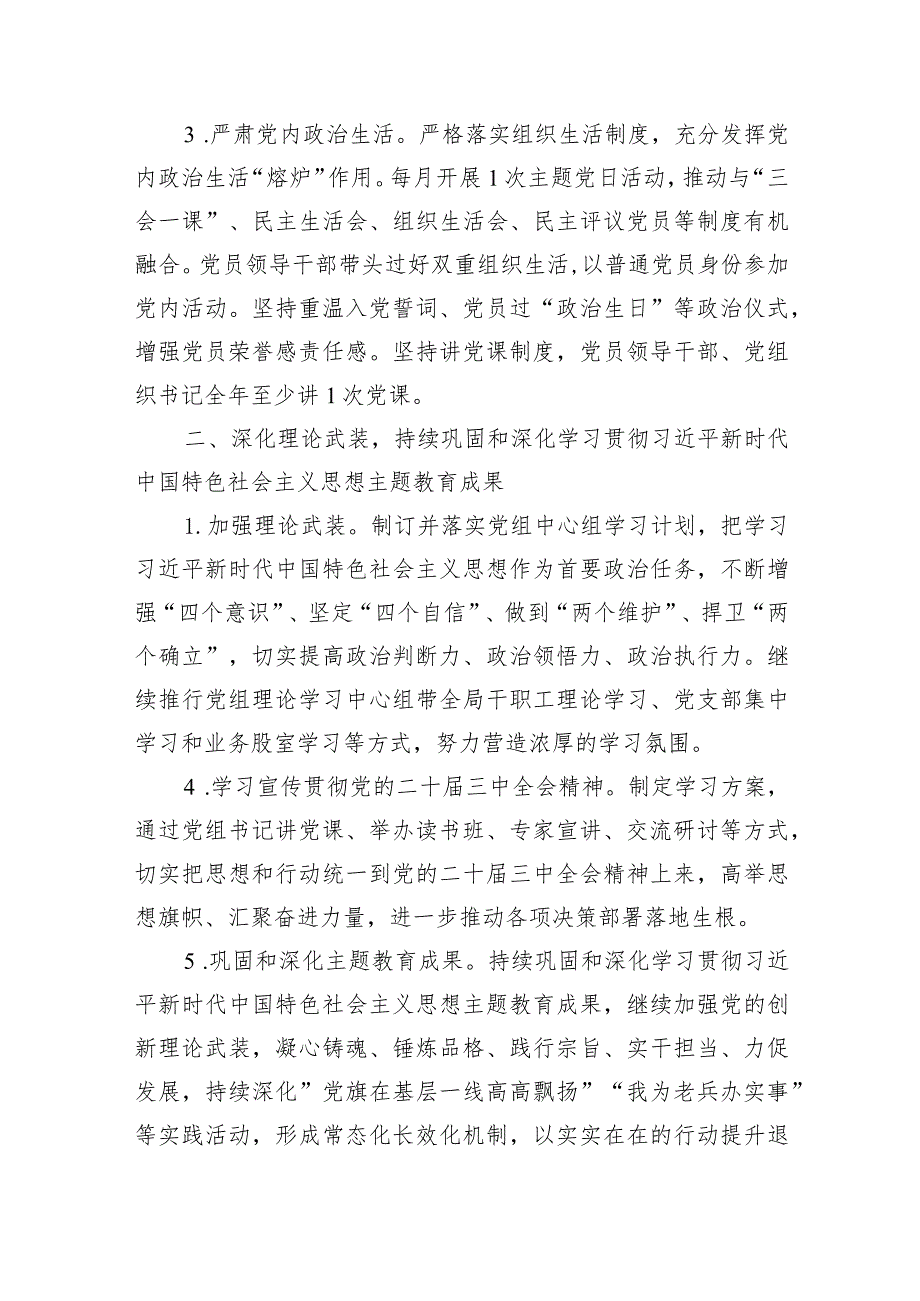 3 .严肃党内政治生活。严格落实组织生活制度，充分发挥党内政治生活“熔炉”作用。每月开展1次主题党日活动，推动与“三会一课”、民主生活会、组织生活会、民主评议党员等制度有机融合。党员领导干部带头过好双重组织生活，以普通党员身份参加党内活动。坚持重温入党誓词、党员过“政治生日”等政治仪式，增强党员荣誉感责任感。坚持讲党课制度，党员领导干部、党组织书记全年至少讲1次党课。

二、深化理论武装，持续巩固和深化学习贯彻习近平新时代中国特色社会主义思想主题教育成果

1. 加强理论武装。制订并落实党组中心组学习计划，把学习习近平新时代中国特色社会主义思想作为首要政治任务，不断增强“四个意识”、坚定“四个自信”、做到“两个维护”、捍卫“两个确立”，切实提高政治判断力、政治领悟力、政治执行力。继续推行党组理论学习中心组带全局干职工理论学习、党支部集中学习和业务股室学习等方式，努力营造浓厚的学习氛围。

4 .学习宣传贯彻党的二十届三中全会精神。制定学习方案，通过党组书记讲党课、举办读书班、专家宣讲、交流研讨等方式，切实把思想和行动统一到党的二十届三中全会精神上来，高举思想旗帜、汇聚奋进力量，进一步推动各项决策部署落地生根。

5 .巩固和深化主题教育成果。持续巩固和深化学习贯彻习近平新时代中国特色社会主义思想主题教育成果，继续加强党的创新理论武装，凝心铸魂、锤炼品格、践行宗旨、实干担当、力促发展，持续深化”党旗在基层一线高高飘扬”“我为老兵办实事”等实践活动，形成常态化长效化机制，以实实在在的行动提升退